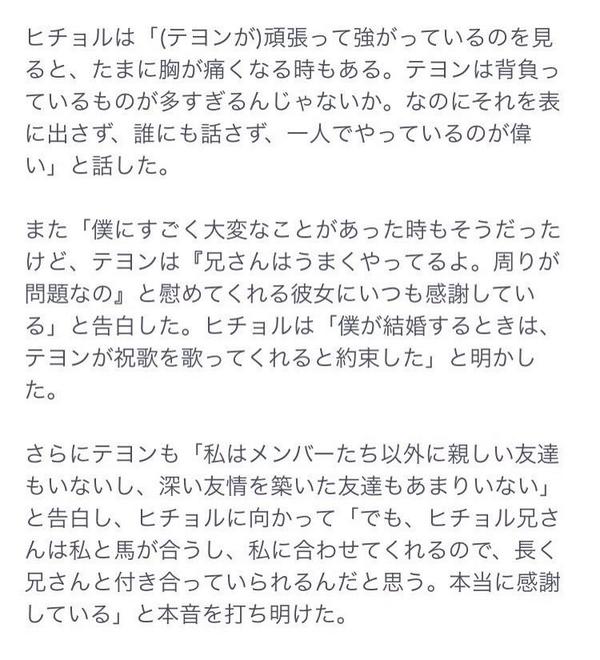 ヒチョルは「(テヨンが)頑張って強がっているのを見ると、たまに胸が痛くなる時もある。テヨンは背負っているものが多すぎるんじゃないか。なのにそれを表に出さず、誰にも話さず、一人でやっているのが偉い」と話した。

また「僕にすごく大変なことがあった時もそうだったけど、テヨンは『兄さんはうまくやってるよ。周りが問題なの』と慰めてくれる彼女にいつも感謝している」と告白した。ヒチョルは「僕が結婚するときは、テヨンが祝歌を歌ってくれると約束した」と明かした。

さらにテヨンも「私はメンバーたち以外に親しい友達もいないし、深い友情を築いた友達もあまりいない」と告白し、ヒチョルに向かって「でも、ヒチョル兄さんは私と馬が合うし、私に合わせてくれるので、長く兄さんと付き合っていられるんだと思う。本当に感謝している」と本音を打ち明けた。